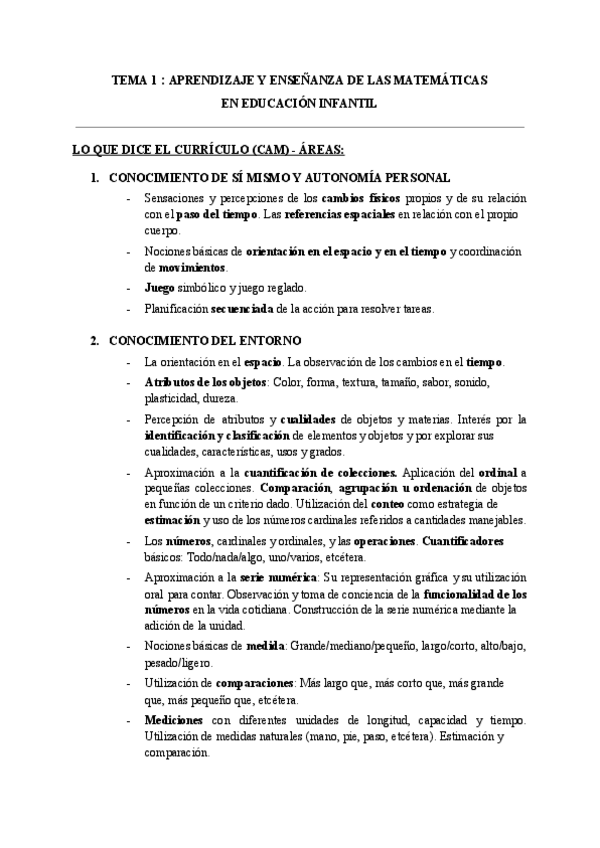 TEMA 1 : APRENDIZAJE Y ENSEÑANZA DE LAS MATEMÁTICAS EN EDUCACIÓN INFANTIL

LO QUE DICE EL CURRÍCULO (CAM) - ÁREAS:

1. CONOCIMIENTO DE SÍ MISMO Y AUTONOMÍA PERSONAL

- Sensaciones y percepciones de los cambios físicos propios y de su relación con el paso del tiempo. Las referencias espaciales en relación con el propio cuerpo.
- Nociones básicas de orientación en el espacio y en el tiempo y coordinación de movimientos.
- Juego simbólico y juego reglado.
- Planificación secuenciada de la acción para resolver tareas.

2. CONOCIMIENTO DEL ENTORNO

- La orientación en el espacio. La observación de los cambios en el tiempo.
- Atributos de los objetos: Color, forma, textura, tamaño, sabor, sonido, plasticidad, dureza.
- Percepción de atributos y cualidades de objetos y materias. Interés por la identificación y clasificación de elementos y objetos y por explorar sus cualidades, características, usos y grados.
- Aproximación a la cuantificación de colecciones. Aplicación del ordinal a pequeñas colecciones. Comparación, agrupación u ordenación de objetos en función de un criterio dado. Utilización del conteo como estrategia de estimación y uso de los números cardinales referidos a cantidades manejables.
- Los números, cardinales y ordinales, y las operaciones. Cuantificadores básicos: Todo/nada/algo, uno/varios, etcétera.
- Aproximación a la serie numérica: Su representación gráfica y su utilización oral para contar. Observación y toma de conciencia de la funcionalidad de los números en la vida cotidiana. Construcción de la serie numérica mediante la adición de la unidad.
- Nociones básicas de medida: Grande/mediano/pequeño, largo/corto, alto/bajo, pesado/ligero.
- Utilización de comparaciones: Más largo que, más corto que, más grande que, más pequeño que, etcétera.
- Mediciones con diferentes unidades de longitud, capacidad y tiempo. Utilización de medidas naturales (mano, pie, paso, etcétera). Estimación y comparación.